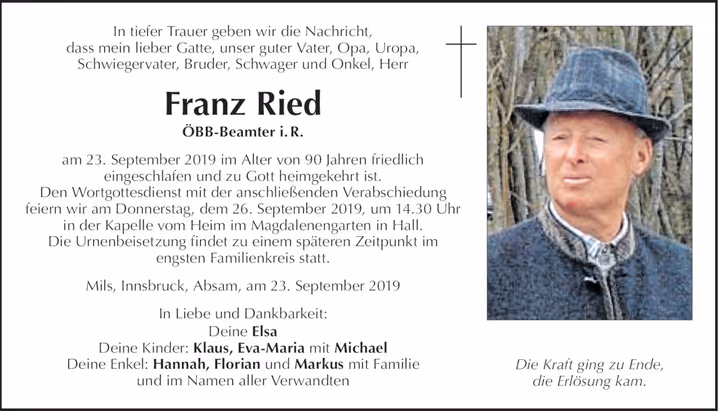 In tiefer Trauer geben wir die Nachricht, dass mein lieber Gatte, unser guter Vater, Opa, Uropa, Schwiegervater, Bruder, Schwager und Onkel, Herr

Franz Ried
ÖBB-Beamter i. R.

am 23. September 2019 im Alter von 90 Jahren friedlich eingeschlafen und zu Gott heimgekehrt ist.
Den Wortgottesdienst mit der anschließenden Verabschiedung feiern wir am Donnerstag, dem 26. September 2019, um 14.30 Uhr in der Kapelle vom Heim im Magdalenengarten in Hall.
Die Urnenbeisetzung findet zu einem späteren Zeitpunkt im engsten Familienkreis statt.

Mils, Innsbruck, Absam, am 23. September 2019

In Liebe und Dankbarkeit:
Deine Elsa
Deine Kinder: Klaus, Eva-Maria mit Michael
Deine Enkel: Hannah, Florian und Markus mit Familie
und im Namen aller Verwandten

Die Kraft ging zu Ende,
die Erlösung kam.